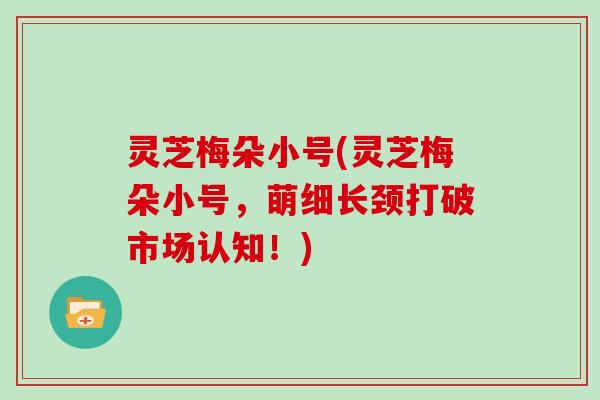 灵芝梅朵小号(灵芝梅朵小号，萌细长颈打破市场认知！)